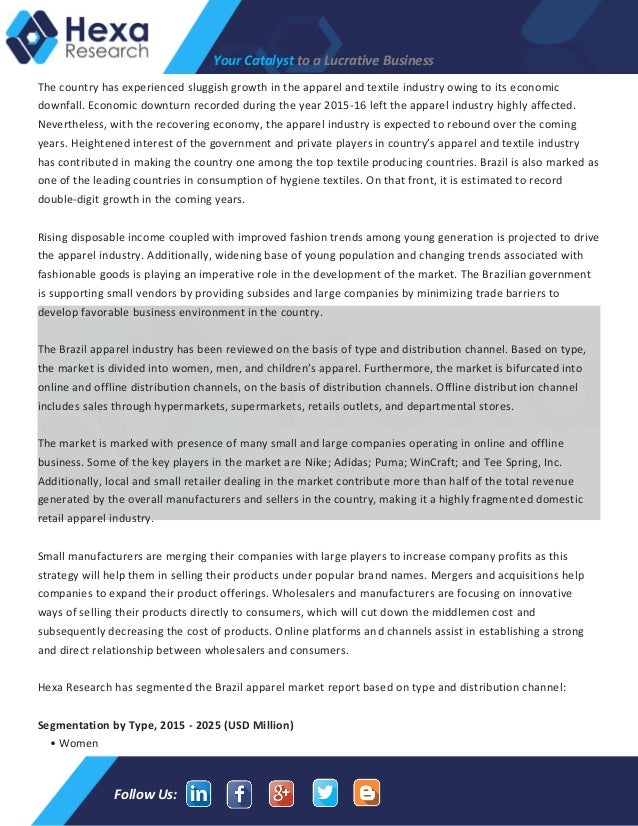 Hexa Research

Your Catalyst to a Lucrative Business

The country has experienced sluggish growth in the apparel and textile industry owing to its economic downfall. Economic downturn recorded during the year 2015-16 left the apparel industry highly affected. Nevertheless, with the recovering economy, the apparel industry is expected to rebound over the coming years. Heightened interest of the government and private players in country's apparel and textile industry has contributed in making the country one among the top textile producing countries. Brazil is also marked as one of the leading countries in consumption of hygiene textiles. On that front, it is estimated to record double-digit growth in the coming years.

Rising disposable income coupled with improved fashion trends among young generation is projected to drive the apparel industry. Additionally, widening base of young population and changing trends associated with fashionable goods is playing an imperative role in the development of the market. The Brazilian government is supporting small vendors by providing subsides and large companies by minimizing trade barriers to develop favorable business environment in the country.

The Brazil apparel industry has been reviewed on the basis of type and distribution channel. Based on type, the market is divided into women, men, and children's apparel. Furthermore, the market is bifurcated into online and offline distribution channels, on the basis of distribution channels. Offline distribution channel includes sales through hypermarkets, supermarkets, retails outlets, and departmental stores.

The market is marked with presence of many small and large companies operating in online and offline business. Some of the key players in the market are Nike; Adidas; Puma; WinCraft; and Tee Spring, Inc. Additionally, local and small retailer dealing in the market contribute more than half of the total revenue generated by the overall manufacturers and sellers in the country, making it a highly fragmented domestic retail apparel industry.

Small manufacturers are merging their companies with large players to increase company profits as this strategy will help them in selling their products under popular brand names. Mergers and acquisitions help companies to expand their product offerings. Wholesalers and manufacturers are focusing on innovative ways of selling their products directly to consumers, which will cut down the middlemen cost and subsequently decreasing the cost of products. Online platforms and channels assist in establishing a strong and direct relationship between wholesalers and consumers.

Hexa Research has segmented the Brazil apparel market report based on type and distribution channel:

Segmentation by Type, 2015 - 2025 (USD Million)
• Women

Follow Us: